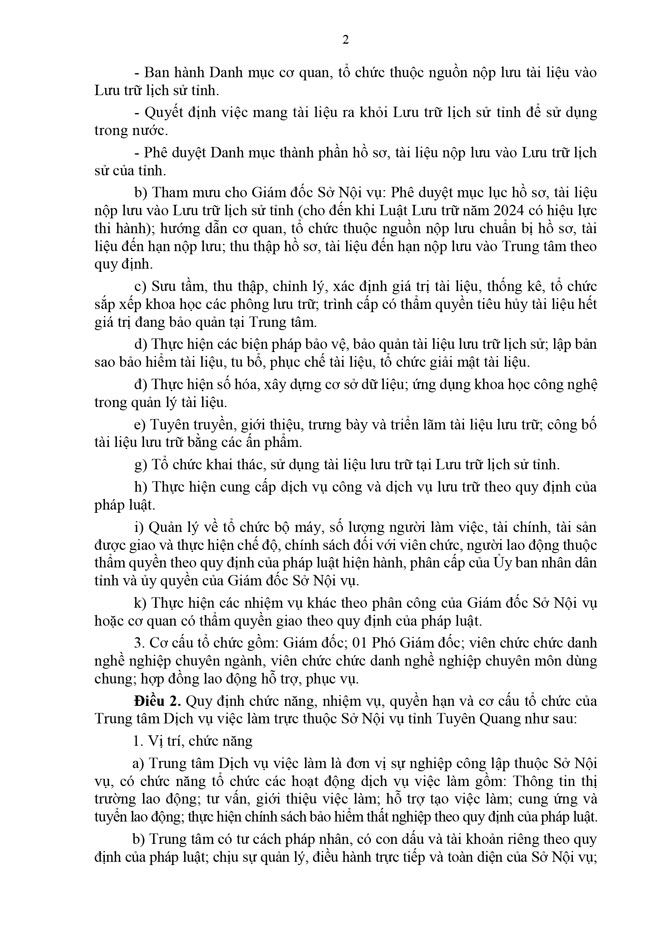 2

- Ban hành Danh mục cơ quan, tổ chức thuộc nguồn nộp lưu tài liệu vào Lưu trữ lịch sử tỉnh.

- Quyết định việc mang tài liệu ra khỏi Lưu trữ lịch sử tỉnh để sử dụng trong nước.

- Phê duyệt Danh mục thành phần hồ sơ, tài liệu nộp lưu vào Lưu trữ lịch sử của tỉnh.

b) Tham mưu cho Giám đốc Sở Nội vụ: Phê duyệt mục lục hồ sơ, tài liệu nộp lưu vào Lưu trữ lịch sử tỉnh (cho đến khi Luật Lưu trữ năm 2024 có hiệu lực thi hành); hướng dẫn cơ quan, tổ chức thuộc nguồn nộp lưu chuẩn bị hồ sơ, tài liệu đến hạn nộp lưu; thu thập hồ sơ, tài liệu đến hạn nộp lưu vào Trung tâm theo quy định.

c) Sưu tầm, thu thập, chỉnh lý, xác định giá trị tài liệu, thống kê, tổ chức sắp xếp khoa học các phông lưu trữ; trình cấp có thẩm quyền tiêu hủy tài liệu hết giá trị đang bảo quản tại Trung tâm.

d) Thực hiện các biện pháp bảo vệ, bảo quản tài liệu lưu trữ lịch sử; lập bản sao bảo hiểm tài liệu, tu bổ, phục chế tài liệu, tổ chức giải mật tài liệu.

đ) Thực hiện số hóa, xây dựng cơ sở dữ liệu; ứng dụng khoa học công nghệ trong quản lý tài liệu.

e) Tuyên truyền, giới thiệu, trưng bày và triển lãm tài liệu lưu trữ; công bố tài liệu lưu trữ bằng các ấn phẩm.

g) Tổ chức khai thác, sử dụng tài liệu lưu trữ tại Lưu trữ lịch sử tỉnh.

h) Thực hiện cung cấp dịch vụ công và dịch vụ lưu trữ theo quy định của pháp luật.

i) Quản lý về tổ chức bộ máy, số lượng người làm việc, tài chính, tài sản được giao và thực hiện chế độ, chính sách đối với viên chức, người lao động thuộc thẩm quyền theo quy định của pháp luật hiện hành, phân cấp của Ủy ban nhân dân tỉnh và ủy quyền của Giám đốc Sở Nội vụ.

k) Thực hiện các nhiệm vụ khác theo phân công của Giám đốc Sở Nội vụ hoặc cơ quan có thẩm quyền giao theo quy định của pháp luật.

3. Cơ cấu tổ chức gồm: Giám đốc; 01 Phó Giám đốc; viên chức chức danh nghề nghiệp chuyên ngành, viên chức chức danh nghề nghiệp chuyên môn dùng chung; hợp đồng lao động hỗ trợ, phục vụ.

**Điều 2.** Quy định chức năng, nhiệm vụ, quyền hạn và cơ cấu tổ chức của Trung tâm Dịch vụ việc làm trực thuộc Sở Nội vụ tỉnh Tuyên Quang như sau:

1. Vị trí, chức năng

a) Trung tâm Dịch vụ việc làm là đơn vị sự nghiệp công lập thuộc Sở Nội vụ, có chức năng tổ chức các hoạt động dịch vụ việc làm gồm: Thông tin thị trường lao động; tư vấn, giới thiệu việc làm; hỗ trợ tạo việc làm; cung ứng và tuyển lao động; thực hiện chính sách bảo hiểm thất nghiệp theo quy định của pháp luật.

b) Trung tâm có tư cách pháp nhân, có con dấu và tài khoản riêng theo quy định của pháp luật; chịu sự quản lý, điều hành trực tiếp và toàn diện của Sở Nội vụ;